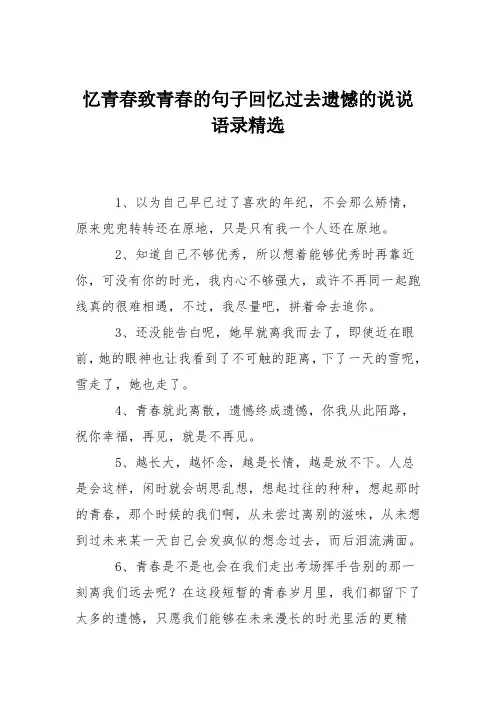 忆青春致青春的句子回忆过去遗憾的说说语录精选

1、以为自己早已过了喜欢的年纪，不会那么矫情，原来兜兜转转还在原地，只是只有我一个人还在原地。

2、知道自己不够优秀，所以想着能够优秀时再靠近你，可没有你的时光，我内心不够强大，或许不再同一起跑线真的很难相遇，不过，我尽量吧，拼着命去追你。

3、还没能告白呢，她早就离我而去了，即使近在眼前，她的眼神也让我看到了不可触的距离，下了一天的雪呢，雪走了，她也走了。

4、青春就此离散，遗憾终成遗憾，你我从此陌路，祝你幸福，再见，就是不再见。

5、越长大，越怀念，越是长情，越是放不下。人总是会这样，闲时就会胡思乱想，想起过往的种种，想起那时的青春，那个时候的我们啊，从未尝过离别的滋味，从未想到过未来某一天自己会发疯似的想念过去，而后泪流满面。

6、青春是不是也会在我们走出考场挥手告别的那一刻离我们远去呢？在这段短暂的青春岁月里，我们都留下了太多的遗憾，只愿我们能够在未来漫长的时光里活的更精